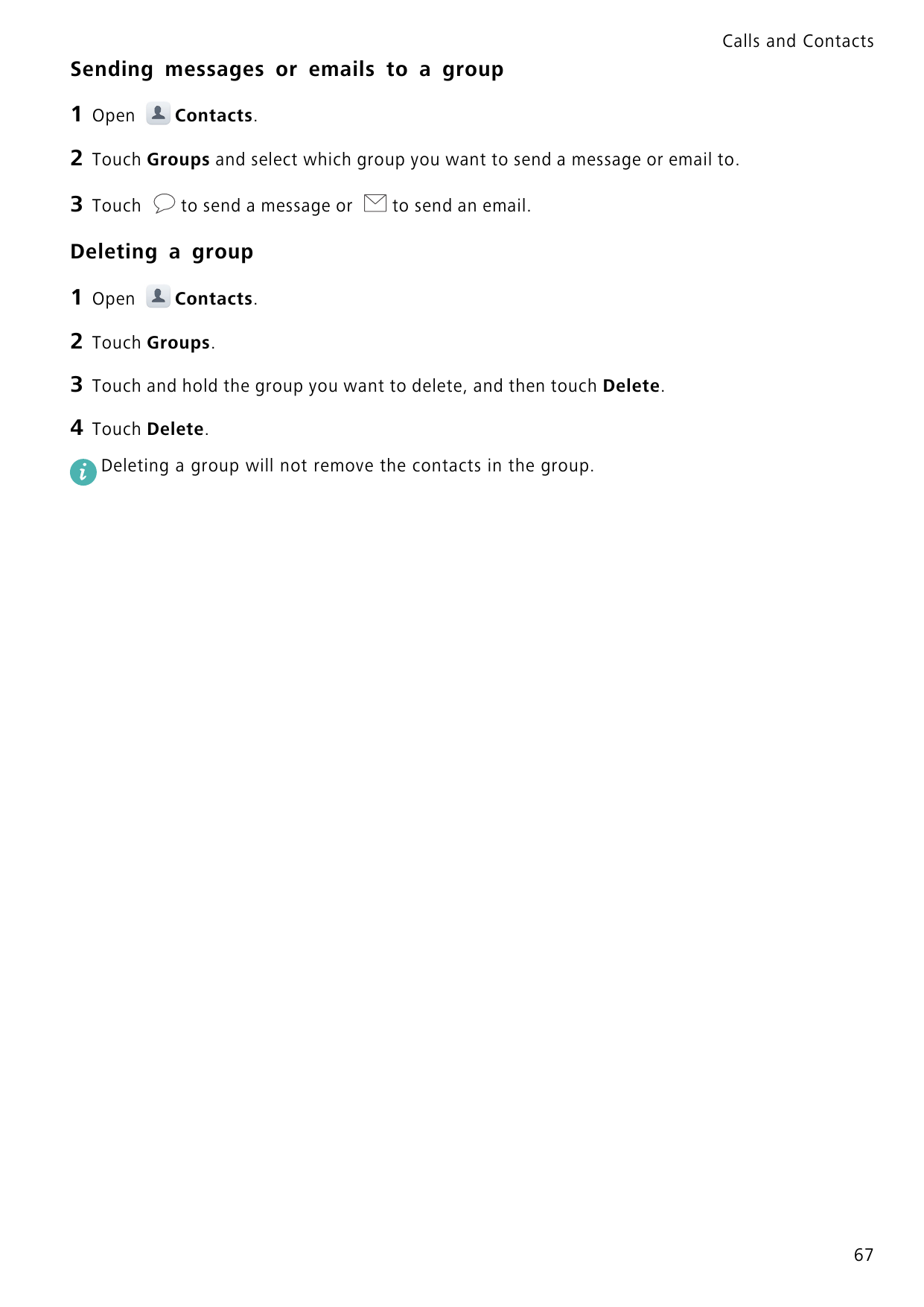 Calls and Contacts

Sending messages or emails to a group

1 Open Contacts.

2 Touch Groups and select which group you want to send a message or email to.

3 Touch to send a message or to send an email.

Deleting a group

1 Open Contacts.

2 Touch Groups.

3 Touch and hold the group you want to delete, and then touch Delete.

4 Touch Delete.

Deleting a group will not remove the contacts in the group.

67